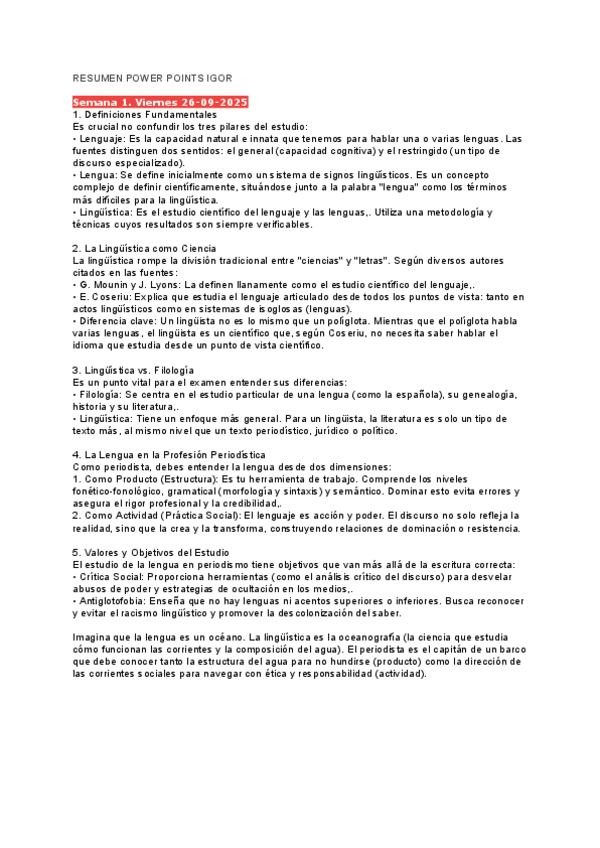 RESUMEN POWER POINTS IGOR

Semana 1. Viernes 26-09-2025
1. Definiciones Fundamentales
Es crucial no confundir los tres pilares del estudio:
• Lenguaje: Es la capacidad natural e innata que tenemos para hablar una o varias lenguas. Las fuentes distinguen dos sentidos: el general (capacidad cognitiva) y el restringido (un tipo de discurso especializado).
• Lengua: Se define inicialmente como un sistema de signos lingüísticos. Es un concepto complejo de definir científicamente, situándose junto a la palabra "lengua" como los términos más difíciles para la lingüística.
• Lingüística: Es el estudio científico del lenguaje y las lenguas,. Utiliza una metodología y técnicas cuyos resultados son siempre verificables.

2. La Lingüística como Ciencia
La lingüística rompe la división tradicional entre "ciencias" y "letras". Según diversos autores citados en las fuentes:
• G. Mounin y J. Lyons: La definen llanamente como el estudio científico del lenguaje,.
• E. Coseriu: Explica que estudia el lenguaje articulado desde todos los puntos de vista: tanto en actos lingüísticos como en sistemas de isoglosas (lenguas).
• Diferencia clave: Un lingüista no es lo mismo que un políglota. Mientras que el políglota habla varias lenguas, el lingüista es un científico que, según Coseriu, no necesita saber hablar el idioma que estudia desde un punto de vista científico.

3. Lingüística vs. Filología
Es un punto vital para el examen entender sus diferencias:
• Filología: Se centra en el estudio particular de una lengua (como la española), su genealogía, historia y su literatura,.
• Lingüística: Tiene un enfoque más general. Para un lingüista, la literatura es solo un tipo de texto más, al mismo nivel que un texto periodístico, jurídico o político.

4. La Lengua en la Profesión Periodística
Como periodista, debes entender la lengua desde dos dimensiones:
1. Como Producto (Estructura): Es tu herramienta de trabajo. Comprende los niveles fonético-fonológico, gramatical (morfología y sintaxis) y semántico. Dominar esto evita errores y asegura el rigor profesional y la credibilidad,.
2. Como Actividad (Práctica Social): El lenguaje es acción y poder. El discurso no solo refleja la realidad, sino que la crea y la transforma, construyendo relaciones de dominación o resistencia.

5. Valores y Objetivos del Estudio
El estudio de la lengua en periodismo tiene objetivos que van más allá de la escritura correcta:
• Crítica Social: Proporciona herramientas (como el análisis crítico del discurso) para desvelar abusos de poder y estrategias de ocultación en los medios,.
• Antiglotofobia: Enseña que no hay lenguas ni acentos superiores o inferiores. Busca reconocer y evitar el racismo lingüístico y promover la descolonización del saber.

Imagina que la lengua es un océano. La lingüística es la oceanografía (la ciencia que estudia cómo funcionan las corrientes y la composición del agua). El periodista es el capitán de un barco que debe conocer tanto la estructura del agua para no hundirse (producto) como la dirección de las corrientes sociales para navegar con ética y responsabilidad (actividad).